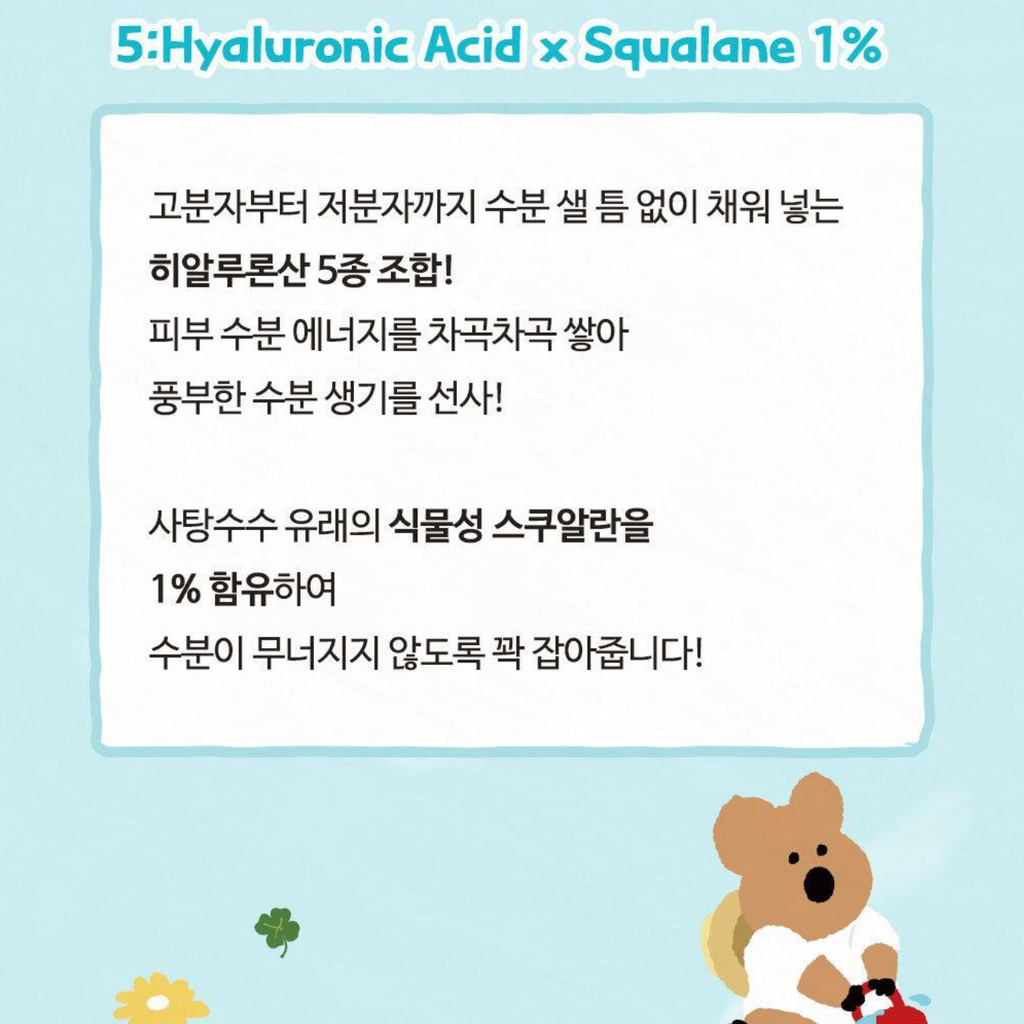 5:Hyaluronic Acid x Squalane 1%

고분자부터 저분자까지 수분 샐 틈 없이 채워 넣는
히알루론산 5종 조합!
피부 수분 에너지를 차곡차곡 쌓아
풍부한 수분 생기를 선사!

사탕수수 유래의 식물성 스쿠알란을
1% 함유하여
수분이 무너지지 않도록 꽉 잡아줍니다!